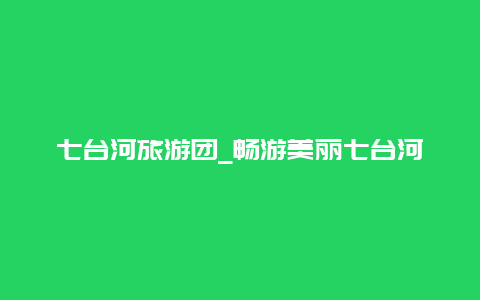 七台河旅游团_畅游美丽七台河